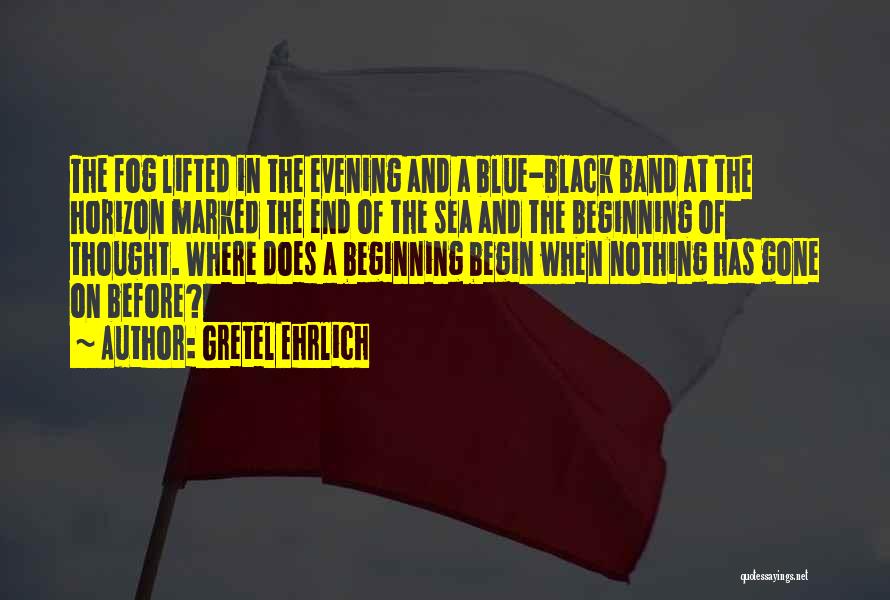 THE FOG LIFTED IN THE EVENING AND A BLUE-BLACK BAND AT THE HORIZON MARKED THE END OF THE SEA AND THE BEGINNING OF THOUGHT. WHERE DOES A BEGINNING BEGIN WHEN NOTHING HAS GONE ON BEFORE?

~ AUTHOR: GRETEL EHRLICH

quotessayings.net